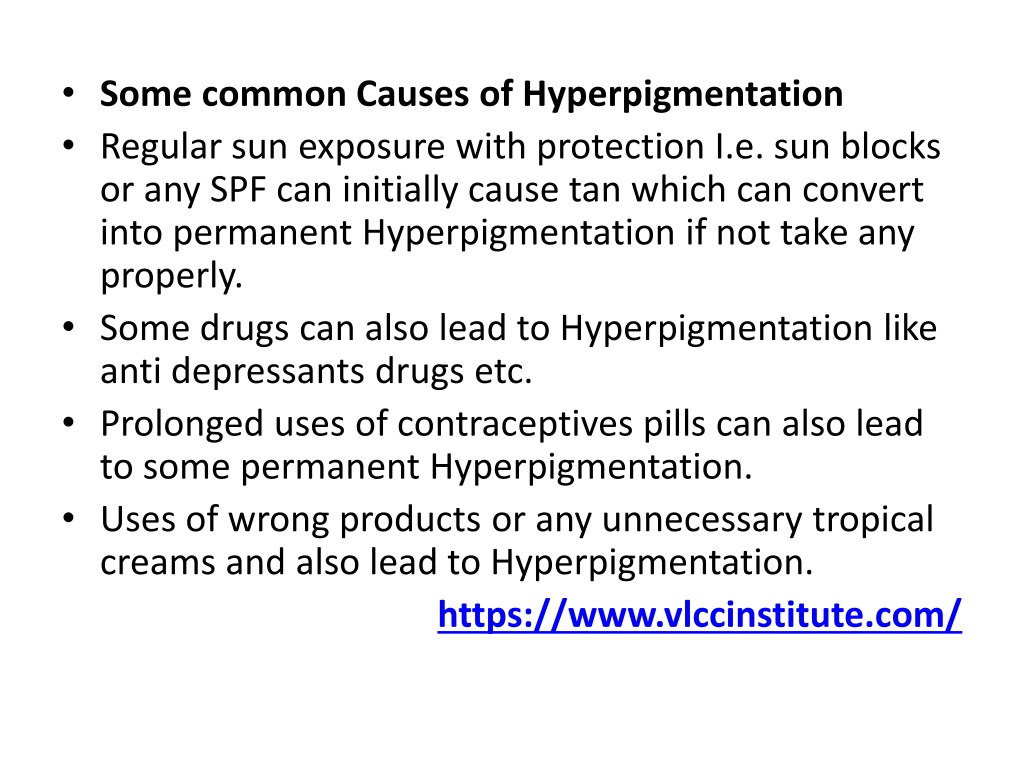 • Some common Causes of Hyperpigmentation
• Regular sun exposure with protection I.e. sun blocks or any SPF can initially cause tan which can convert into permanent Hyperpigmentation if not take any properly.
• Some drugs can also lead to Hyperpigmentation like anti depressants drugs etc.
• Prolonged uses of contraceptives pills can also lead to some permanent Hyperpigmentation.
• Uses of wrong products or any unnecessary tropical creams and also lead to Hyperpigmentation.

https://www.vlccinstitute.com/